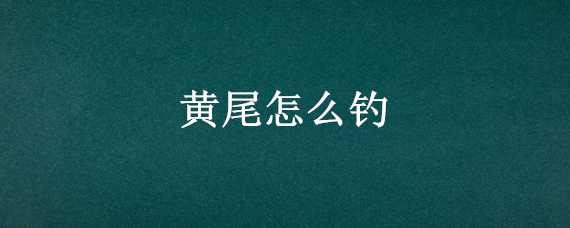 黄尾怎么钓